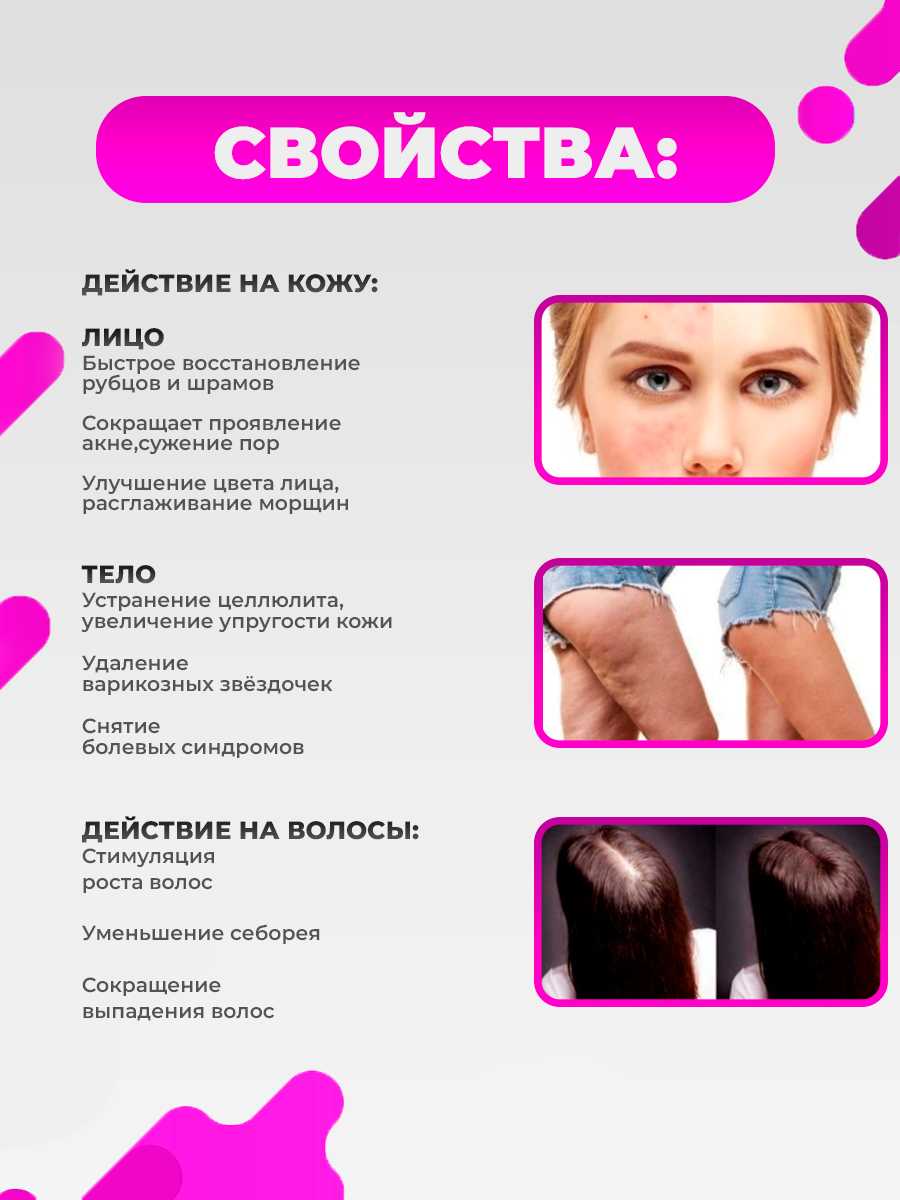 СВОЙСТВА:

ДЕЙСТВИЕ НА КОЖУ:

ЛИЦО
Быстрое восстановление рубцов и шрамов

Сокращает проявление акне,сужение пор

Улучшение цвета лица, расглаживание морщин

ТЕЛО
Устранение целлюлита, увеличение упругости кожи

Удаление варикозных звёздочек

Снятие болевых синдромов

ДЕЙСТВИЕ НА ВОЛОСЫ:
Стимуляция роста волос

Уменьшение себорея

Сокращение выпадения волос